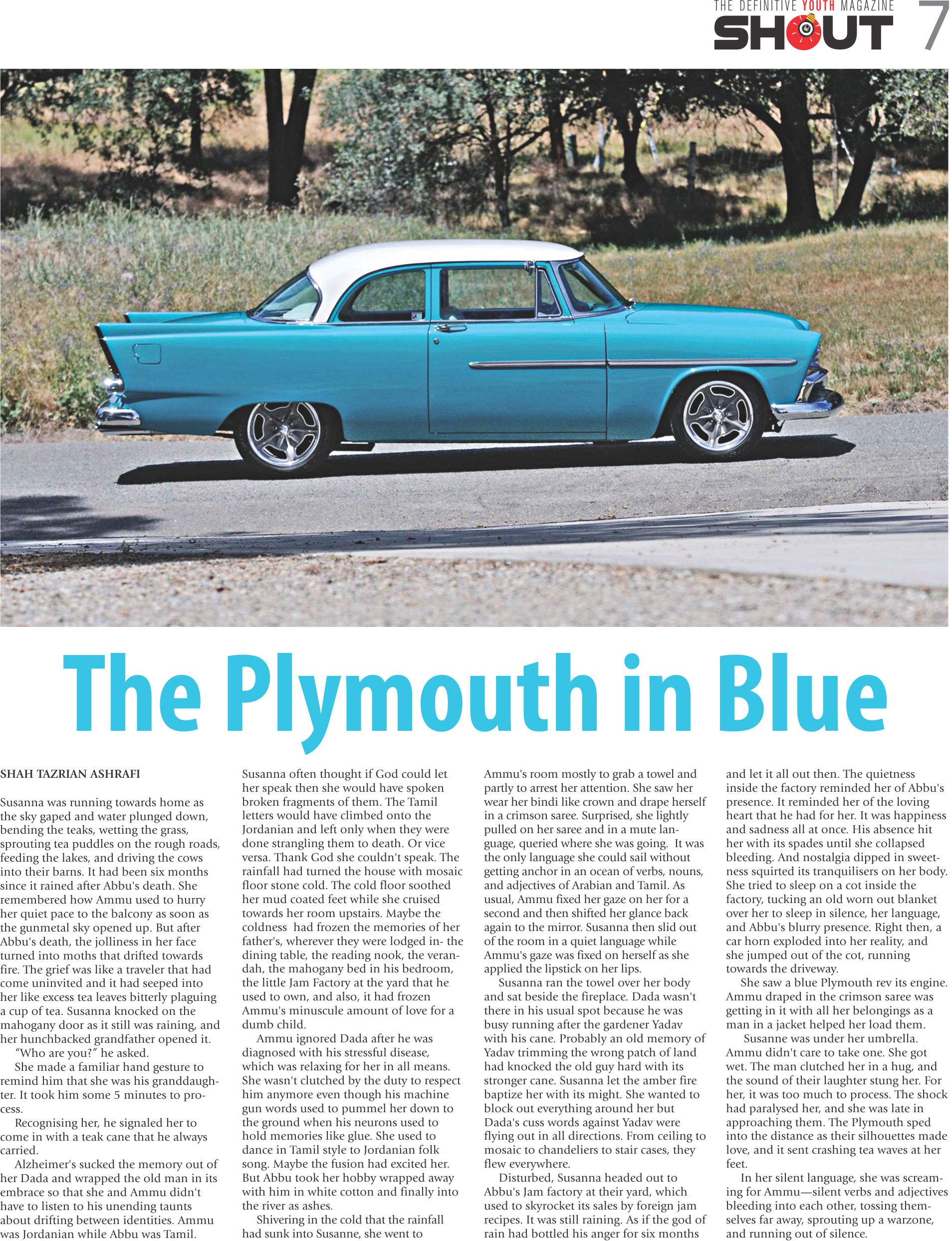 THE DEFINITIVE YOUTH MAGAZINE SHOUT 7

The Plymouth in Blue

SHAH TAZRIAN ASHRAFI

Susanna was running towards home as the sky gaped and water plunged down, bending the teaks, wetting the grass, sprouting tea puddles on the rough roads, feeding the lakes, and driving the cows into their barns. It had been six months since it rained after Abbu's death. She remembered how Ammu used to hurry her quiet pace to the balcony as soon as the gunmetal sky opened up. But after Abbu's death, the jolliness in her face turned into moths that drifted towards fire. The grief was like a traveler that had come uninvited and it had seeped into her like excess tea leaves bitterly plaguing a cup of tea. Susanna knocked on the mahogany door as it still was raining, and her hunchbacked grandfather opened it.

"Who are you?" he asked.

She made a familiar hand gesture to remind him that she was his granddaughter. It took him some 5 minutes to process.

Recognising her, he signaled her to come in with a teak cane that he always carried.

Alzheimer's sucked the memory out of her Dada and wrapped the old man in its embrace so that she and Ammu didn't have to listen to his unending taunts about drifting between identities. Ammu was Jordanian while Abbu was Tamil. Susanna often thought if God could let her speak then she would have spoken broken fragments of them. The Tamil letters would have climbed onto the Jordanian and left only when they were done strangling them to death. Or vice versa. Thank God she couldn't speak. The rainfall had turned the house with mosaic floor stone cold. The cold floor soothed her mud coated feet while she cruised towards her room upstairs. Maybe the coldness had frozen the memories of her father's, wherever they were lodged in- the dining table, the reading nook, the verandah, the mahogany bed in his bedroom, the little Jam Factory at the yard that he used to own, and also, it had frozen Ammu's minuscule amount of love for a dumb child.

Ammu ignored Dada after he was diagnosed with his stressful disease, which was relaxing for her in all means. She wasn't clutched by the duty to respect him anymore even though his machine gun words used to pummel her down to the ground when his neurons used to hold memories like glue. She used to dance in Tamil style to Jordanian folk song. Maybe the fusion had excited her. But Abbu took her hobby wrapped away with him in white cotton and finally into the river as ashes.

Shivering in the cold that the rainfall had sunk into Susanne, she went to Ammu's room mostly to grab a towel and partly to arrest her attention. She saw her wear her bindi like crown and drape herself in a crimson saree. Surprised, she lightly pulled on her saree and in a mute language, queried where she was going. It was the only language she could sail without getting anchor in an ocean of verbs, nouns, and adjectives of Arabian and Tamil. As usual, Ammu fixed her gaze on her for a second and then shifted her glance back again to the mirror. Susanna then slid out of the room in a quiet language while Ammu's gaze was fixed on herself as she applied the lipstick on her lips.

Susanna ran the towel over her body and sat beside the fireplace. Dada wasn't there in his usual spot because he was busy running after the gardener Yadav with his cane. Probably an old memory of Yadav trimming the wrong patch of land had knocked the old guy hard with its stronger cane. Susanna let the amber fire baptize her with its might. She wanted to block out everything around her but Dada's cuss words against Yadav were flying out in all directions. From ceiling to mosaic to chandeliers to stair cases, they flew everywhere.

Disturbed, Susanna headed out to Abbu's Jam factory at their yard, which used to skyrocket its sales by foreign jam recipes. It was still raining. As if the god of rain had bottled his anger for six months and let it all out then. The quietness inside the factory reminded her of Abbu's presence. It reminded her of the loving heart that he had for her. It was happiness and sadness all at once. His absence hit her with its spades until she collapsed bleeding. And nostalgia dipped in sweetness squirted its tranquilisers on her body. She tried to sleep on a cot inside the factory, tucking an old worn out blanket over her to sleep in silence, her language, and Abbu's blurry presence. Right then, a car horn exploded into her reality, and she jumped out of the cot, running towards the driveway.

She saw a blue Plymouth rev its engine. Ammu draped in the crimson saree was getting in it with all her belongings as a man in a jacket helped her load them.

Susanne was under her umbrella. Ammu didn't care to take one. She got wet. The man clutched her in a hug, and the sound of their laughter stung her. For her, it was too much to process. The shock had paralysed her, and she was late in approaching them. The Plymouth sped into the distance as their silhouettes made love, and it sent crashing tea waves at her feet.

In her silent language, she was screaming for Ammu—silent verbs and adjectives bleeding into each other, tossing themselves far away, sprouting up a warzone, and running out of silence.